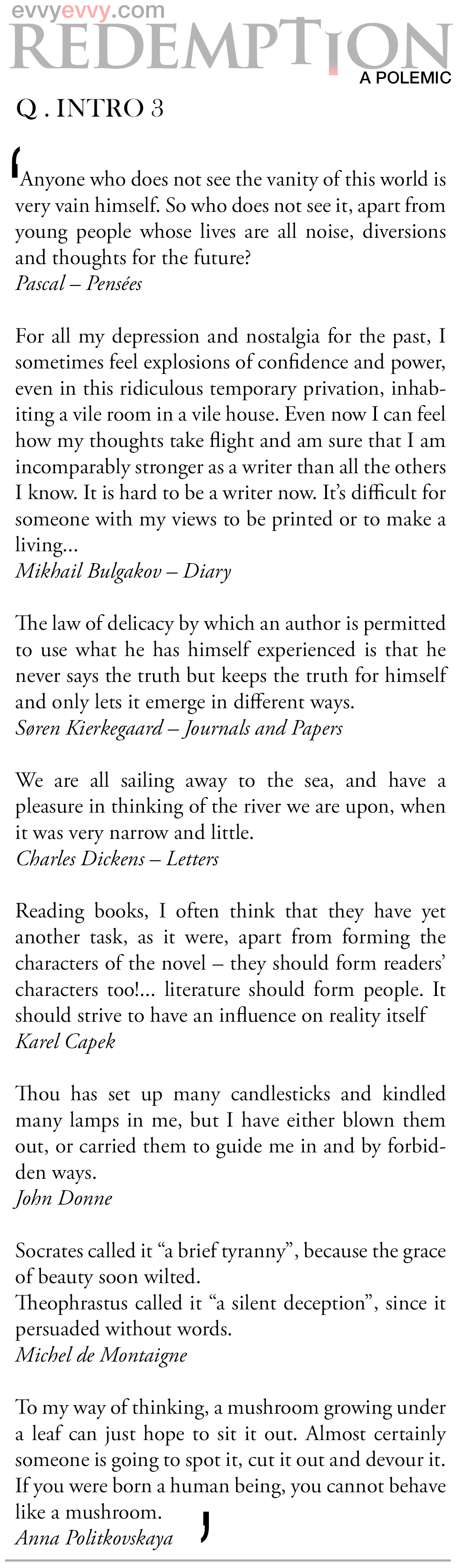 evvyevvy.com
REDEMPTION
A POLEMIC

Q . INTRO 3

'Anyone who does not see the vanity of this world is very vain himself. So who does not see it, apart from young people whose lives are all noise, diversions and thoughts for the future?
Pascal – Pensées

For all my depression and nostalgia for the past, I sometimes feel explosions of confidence and power, even in this ridiculous temporary privation, inhabiting a vile room in a vile house. Even now I can feel how my thoughts take flight and am sure that I am incomparably stronger as a writer than all the others I know. It is hard to be a writer now. It's difficult for someone with my views to be printed or to make a living...
Mikhail Bulgakov – Diary

The law of delicacy by which an author is permitted to use what he has himself experienced is that he never says the truth but keeps the truth for himself and only lets it emerge in different ways.
Søren Kierkegaard – Journals and Papers

We are all sailing away to the sea, and have a pleasure in thinking of the river we are upon, when it was very narrow and little.
Charles Dickens – Letters

Reading books, I often think that they have yet another task, as it were, apart from forming the characters of the novel – they should form readers' characters too!... literature should form people. It should strive to have an influence on reality itself
Karel Capek

Thou has set up many candlesticks and kindled many lamps in me, but I have either blown them out, or carried them to guide me in and by forbidden ways.
John Donne

Socrates called it "a brief tyranny", because the grace of beauty soon wilted.
Theophrastus called it "a silent deception", since it persuaded without words.
Michel de Montaigne

To my way of thinking, a mushroom growing under a leaf can just hope to sit it out. Almost certainly someone is going to spot it, cut it out and devour it. If you were born a human being, you cannot behave like a mushroom. '
Anna Politkovskaya